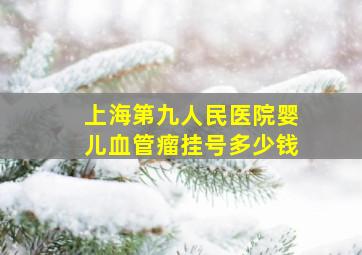 上海第九人民医院婴儿血管瘤挂号多少钱